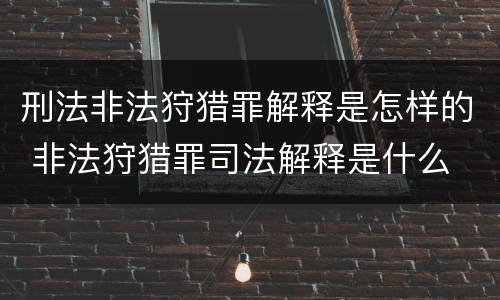 刑法非法狩猎罪解释是怎样的
非法狩猎罪司法解释是什么